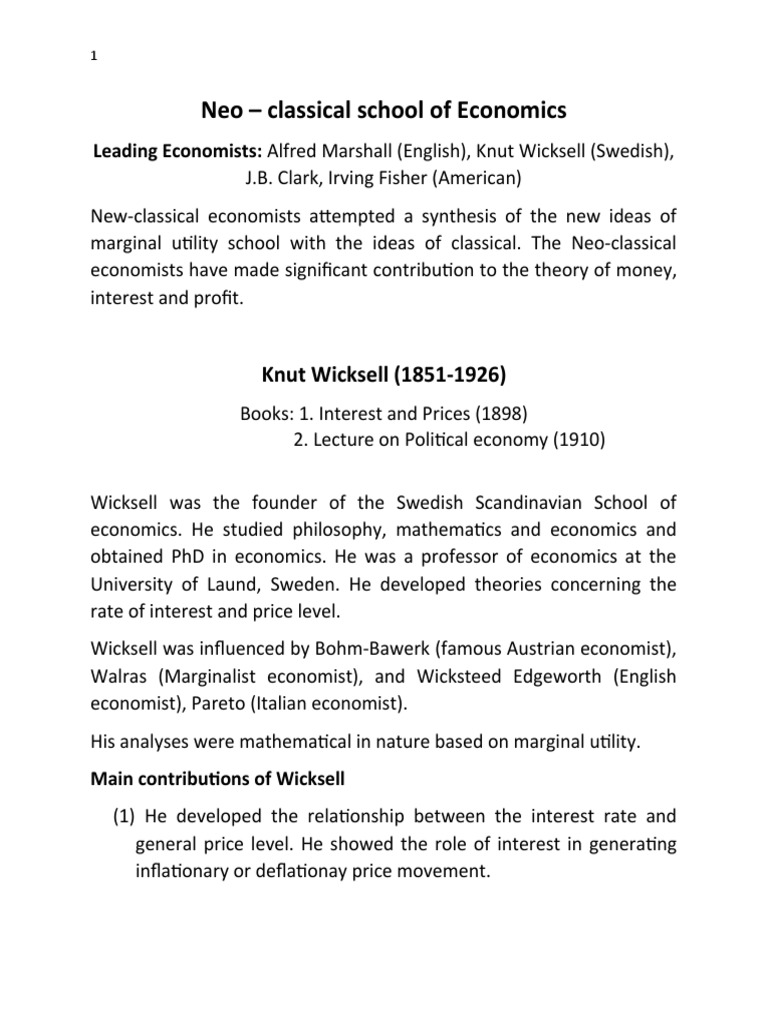 1

Neo – classical school of Economics

Leading Economists: Alfred Marshall (English), Knut Wicksell (Swedish), J.B. Clark, Irving Fisher (American)

New-classical economists attempted a synthesis of the new ideas of marginal utility school with the ideas of classical. The Neo-classical economists have made significant contribution to the theory of money, interest and profit.

Knut Wicksell (1851-1926)

Books: 1. Interest and Prices (1898)
2. Lecture on Political economy (1910)

Wicksell was the founder of the Swedish Scandinavian School of economics. He studied philosophy, mathematics and economics and obtained PhD in economics. He was a professor of economics at the University of Laund, Sweden. He developed theories concerning the rate of interest and price level.

Wicksell was influenced by Bohm-Bawerk (famous Austrian economist), Walras (Marginalist economist), and Wicksteed Edgeworth (English economist), Pareto (Italian economist).

His analyses were mathematical in nature based on marginal utility.

Main contributions of Wicksell

(1) He developed the relationship between the interest rate and general price level. He showed the role of interest in generating inflationary or deflationay price movement.